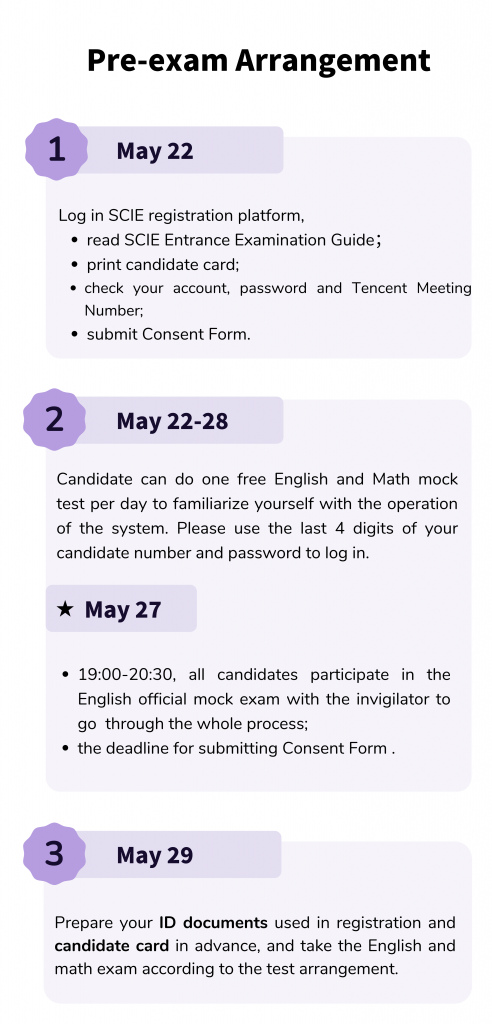 Pre-exam Arrangement

1

May 22

Log in SCIE registration platform,

• read SCIE Entrance Examination Guide；
• print candidate card;
• check your account, password and Tencent Meeting Number;
• submit Consent Form.

2

May 22-28

Candidate can do one free English and Math mock test per day to familiarize yourself with the operation of the system. Please use the last 4 digits of your candidate number and password to log in.

★ May 27

• 19:00-20:30, all candidates participate in the English official mock exam with the invigilator to go through the whole process;
• the deadline for submitting Consent Form .

3

May 29

Prepare your ID documents used in registration and candidate card in advance, and take the English and math exam according to the test arrangement.